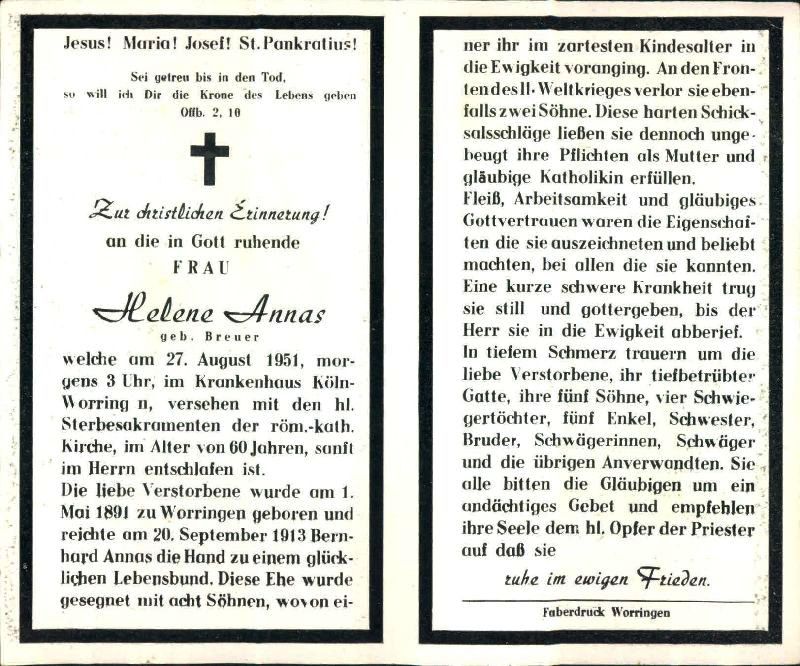 Jesus! Maria! Josef! St. Pankratius!

Sei getreu bis in den Tod,
so will ich Dir die Krone des Lebens geben
Offb. 2, 10

Zur christlichen Erinnerung!
an die in Gott ruhende
FRAU

Helene Annas
geb. Breuer

welche am 27. August 1951, morgens 3 Uhr, im Krankenhaus Köln-Worring n, versehen mit den hl. Sterbesakramenten der röm.-kath. Kirche, im Alter von 60 Jahren, sanft im Herrn entschlafen ist.

Die liebe Verstorbene wurde am 1. Mai 1891 zu Worringen geboren und reichte am 20. September 1913 Bernhard Annas die Hand zu einem glücklichen Lebensbund. Diese Ehe wurde gesegnet mit acht Söhnen, wovon einer ihr im zartesten Kindesalter in die Ewigkeit voranging. An den Fronten des II. Weltkrieges verlor sie ebenfalls zwei Söhne. Diese harten Schicksalsschläge ließen sie dennoch ungebeugt ihre Pflichten als Mutter und gläubige Katholikin erfüllen.

Fleiß, Arbeitsamkeit und gläubiges Gottvertrauen waren die Eigenschaften die sie auszeichneten und beliebt machten, bei allen die sie kannten. Eine kurze schwere Krankheit trug sie still und gottergeben, bis der Herr sie in die Ewigkeit abberief.

In tiefem Schmerz trauern um die liebe Verstorbene, ihr tiefbetrübter Gatte, ihre fünf Söhne, vier Schwiegertöchter, fünf Enkel, Schwester, Bruder, Schwägerinnen, Schwäger und die übrigen Anverwandten. Sie alle bitten die Gläubigen um ein andächtiges Gebet und empfehlen ihre Seele dem hl. Opfer der Priester auf daß sie

ruhe im ewigen Frieden.

Faberdruck Worringen